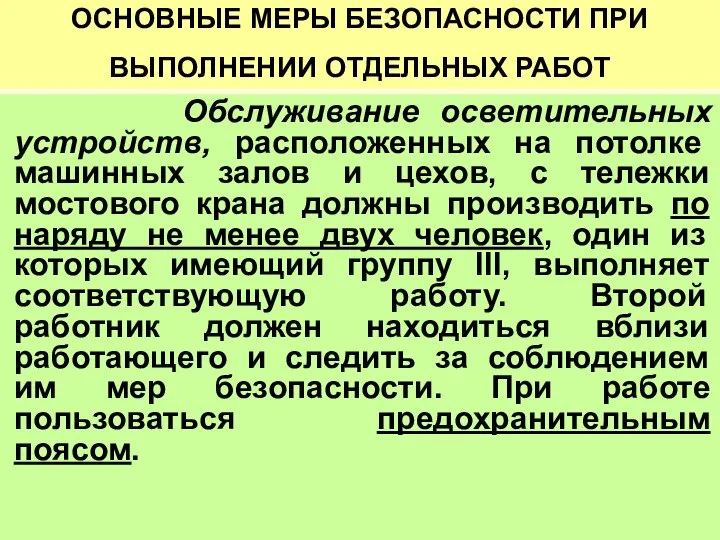 ОСНОВНЫЕ МЕРЫ БЕЗОПАСНОСТИ ПРИ ВЫПОЛНЕНИИ ОТДЕЛЬНЫХ РАБОТ

Обслуживание осветительных устройств, расположенных на потолке машинных залов и цехов, с тележки мостового крана должны производить по наряду не менее двух человек, один из которых имеющий группу III, выполняет соответствующую работу. Второй работник должен находиться вблизи работающего и следить за соблюдением им мер безопасности. При работе пользоваться предохранительным поясом.